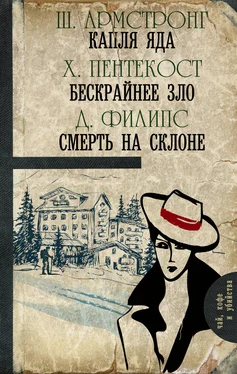 Ш. АРМСТРОНГ
КАПЛЯ ЯДА
Х. ПЕНТЕКОСТ
БЕСКРАЙНЕЕ ЗЛО
Д. ФИЛИПС
СМЕРТЬ НА СКЛОНЕ

чай, кофе и убийства